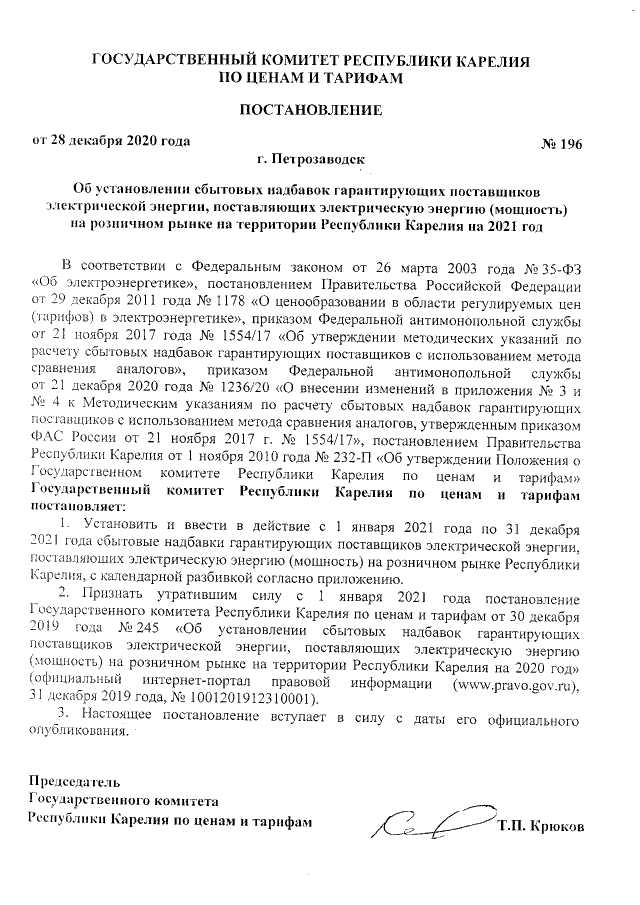 ГОСУДАРСТВЕННЫЙ КОМИТЕТ РЕСПУБЛИКИ КАРЕЛИЯ
ПО ЦЕНАМ И ТАРИФАМ

ПОСТАНОВЛЕНИЕ

от 28 декабря 2020 года № 196

г. Петрозаводск

Об установлении сбытовых надбавок гарантирующих поставщиков электрической энергии, поставляющих электрическую энергию (мощность) на розничном рынке на территории Республики Карелия на 2021 год

В соответствии с Федеральным законом от 26 марта 2003 года № 35-ФЗ «Об электроэнергетике», постановлением Правительства Российской Федерации от 29 декабря 2011 года № 1178 «О ценообразовании в области регулируемых цен (тарифов) в электроэнергетике», приказом Федеральной антимонопольной службы от 21 ноября 2017 года № 1554/17 «Об утверждении методических указаний по расчету сбытовых надбавок гарантирующих поставщиков с использованием метода сравнения аналогов», приказом Федеральной антимонопольной службы от 21 декабря 2020 года № 1236/20 «О внесении изменений в приложения № 3 и № 4 к Методическим указаниям по расчету сбытовых надбавок гарантирующих поставщиков с использованием метода сравнения аналогов, утвержденным приказом ФАС России от 21 ноября 2017 г. № 1554/17», постановлением Правительства Республики Карелия от 1 ноября 2010 года № 232-П «Об утверждении Положения о Государственном комитете Республики Карелия по ценам и тарифам» Государственный комитет Республики Карелия по ценам и тарифам постановляет:

1. Установить и ввести в действие с 1 января 2021 года по 31 декабря 2021 года сбытовые надбавки гарантирующих поставщиков электрической энергии, поставляющих электрическую энергию (мощность) на розничном рынке Республики Карелия, с календарной разбивкой согласно приложению.

2. Признать утратившим силу с 1 января 2021 года постановление Государственного комитета Республики Карелия по ценам и тарифам от 30 декабря 2019 года № 245 «Об установлении сбытовых надбавок гарантирующих поставщиков электрической энергии, поставляющих электрическую энергию (мощность) на розничном рынке на территории Республики Карелия на 2020 год» (официальный интернет-портал правовой информации (www.pravo.gov.ru), 31 декабря 2019 года, № 1001201912310001).

3. Настоящее постановление вступает в силу с даты его официального опубликования.

Председатель
Государственного комитета
Республики Карелия по ценам и тарифам Т.П. Крюков